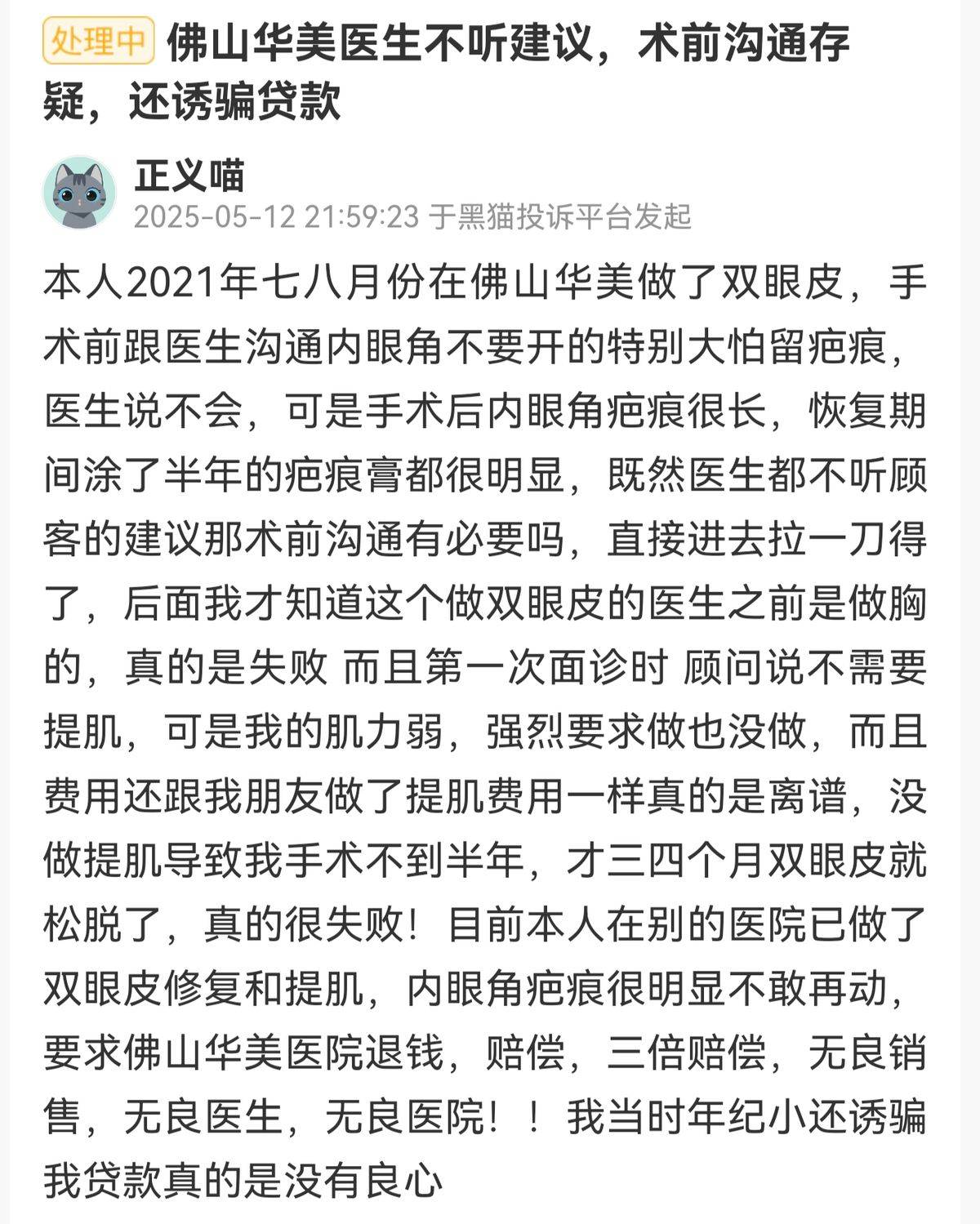 处理中 佛山华美医生不听建议，术前沟通存疑，还诱骗贷款

正义喵
2025-05-12 21:59:23 于黑猫投诉平台发起

本人2021年七八月份在佛山华美做了双眼皮，手术前跟医生沟通内眼角不要开的特别大怕留疤痕，医生说不会，可是手术后内眼角疤痕很长，恢复期间涂了半年的疤痕膏都很明显，既然医生都不听顾客的建议那术前沟通有必要吗，直接进去拉一刀得了，后面我才知道这个做双眼皮的医生之前是做胸的，真的是失败 而且第一次面诊时 顾问说不需要提肌，可是我的肌力弱，强烈要求做也没做，而且费用还跟我朋友做了提肌费用一样真的是离谱，没做提肌导致我手术不到半年，才三四个月双眼皮就松脱了，真的很失败！目前本人在别的医院已做了双眼皮修复和提肌，内眼角疤痕很明显不敢再动，要求佛山华美医院退钱，赔偿，三倍赔偿，无良销售，无良医生，无良医院！！我当时年纪小还诱骗我贷款真的是没有良心